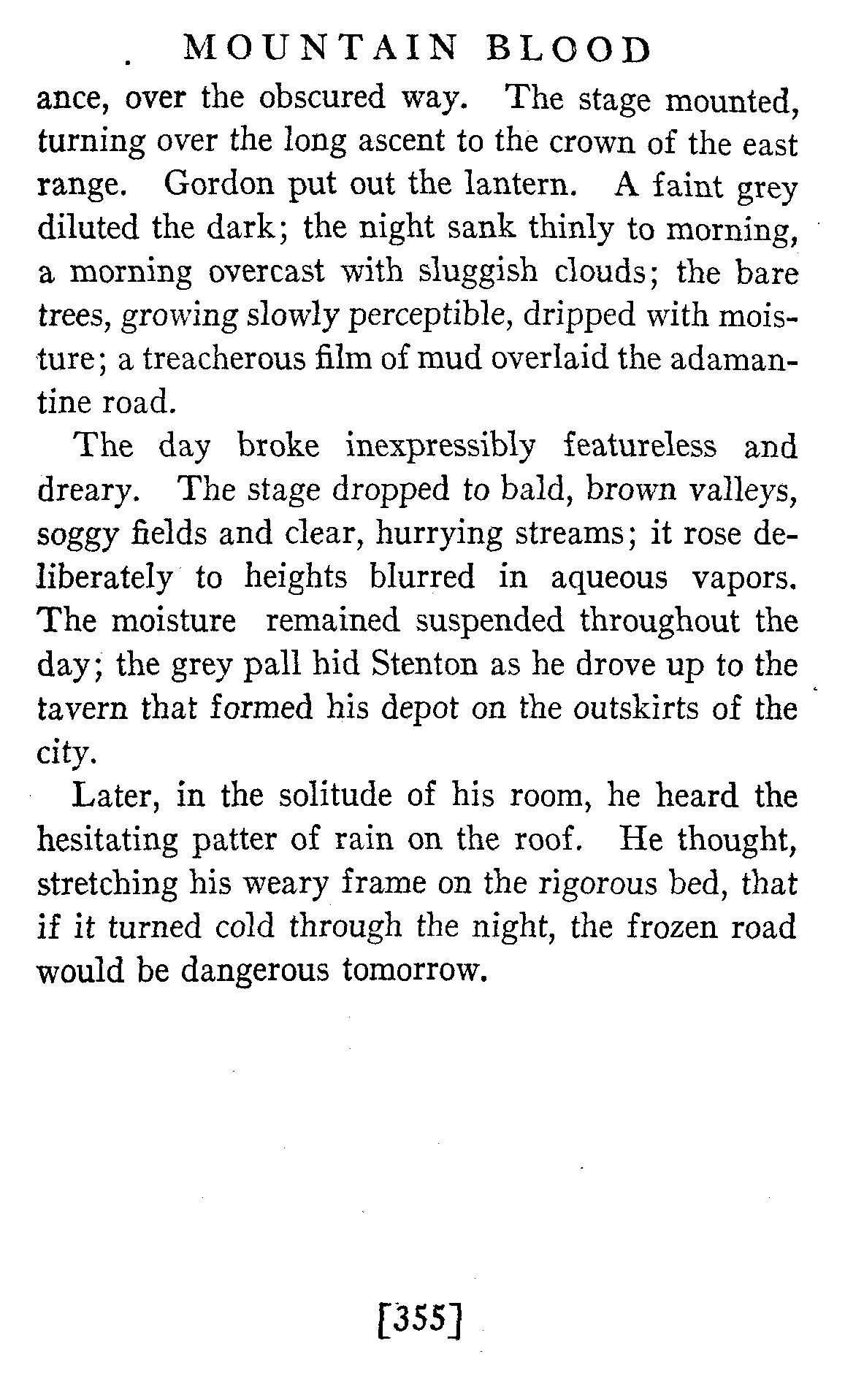 MOUNTAIN BLOOD

ance, over the obscured way. The stage mounted, turning over the long ascent to the crown of the east range. Gordon put out the lantern. A faint grey diluted the dark; the night sank thinly to morning, a morning overcast with sluggish clouds; the bare trees, growing slowly perceptible, dripped with moisture; a treacherous film of mud overlaid the adamantine road.

The day broke inexpressibly featureless and dreary. The stage dropped to bald, brown valleys, soggy fields and clear, hurrying streams; it rose deliberately to heights blurred in aqueous vapors. The moisture remained suspended throughout the day; the grey pall hid Stenton as he drove up to the tavern that formed his depot on the outskirts of the city.

Later, in the solitude of his room, he heard the hesitating patter of rain on the roof. He thought, stretching his weary frame on the rigorous bed, that if it turned cold through the night, the frozen road would be dangerous tomorrow.

[355]